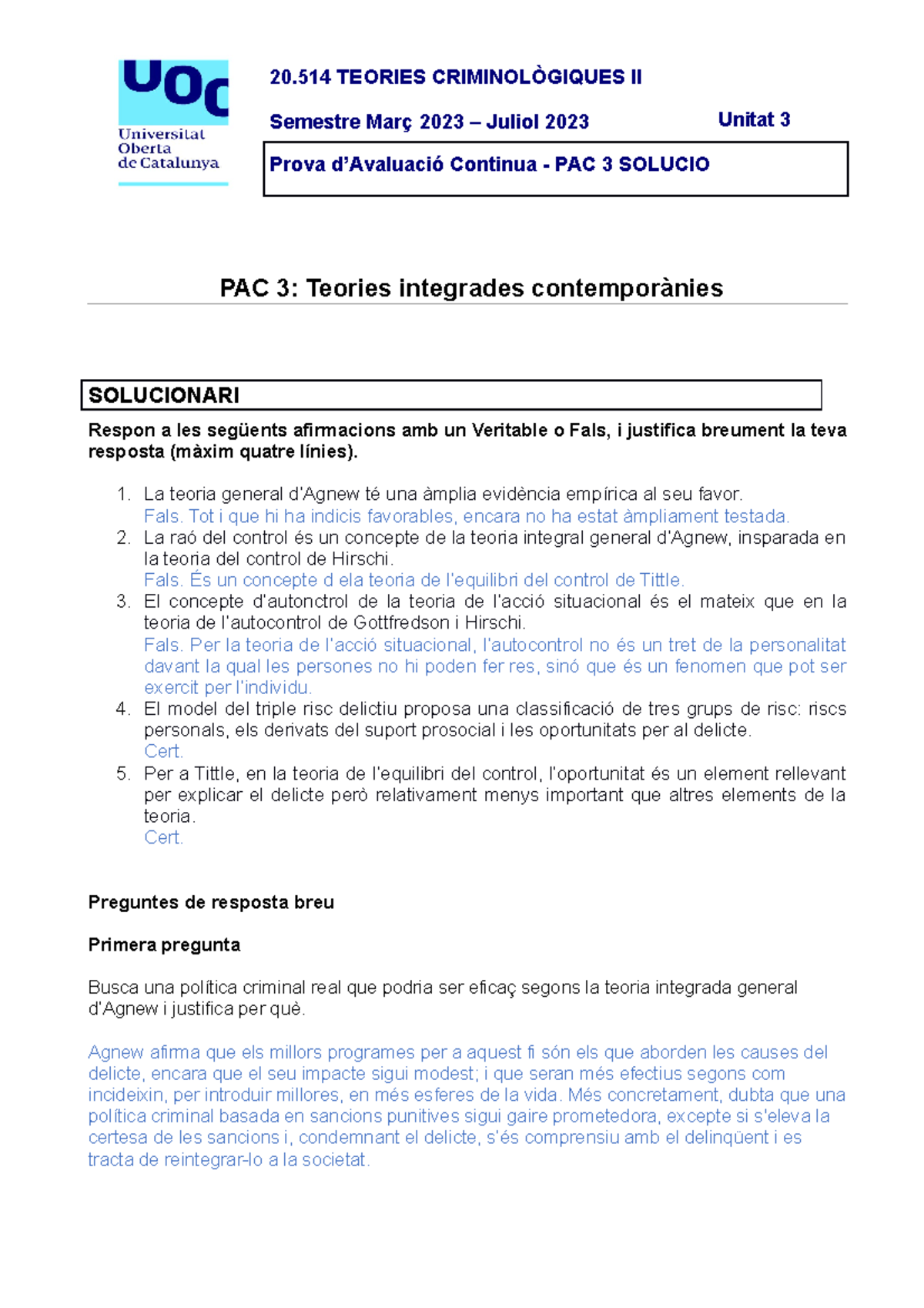 UOC
Universitat Oberta de Catalunya

20.514 TEORIES CRIMINOLÒGIQUES II

Semestre Març 2023 – Juliol 2023

Unitat 3

Prova d'Avaluació Continua - PAC 3 SOLUCIO

PAC 3: Teories integrades contemporànies

SOLUCIONARI

Respon a les següents afirmacions amb un Veritable o Fals, i justifica breument la teva resposta (màxim quatre línies).

1. La teoria general d'Agnew té una àmplia evidència empírica al seu favor.
Fals. Tot i que hi ha indicis favorables, encara no ha estat àmpliament testada.
2. La raó del control és un concepte de la teoria integral general d'Agnew, insparada en la teoria del control de Hirschi.
Fals. És un concepte d ela teoria de l'equilibri del control de Tittle.
3. El concepte d'autonctrol de la teoria de l'acció situacional és el mateix que en la teoria de l'autocontrol de Gottfredson i Hirschi.
Fals. Per la teoria de l'acció situacional, l'autocontrol no és un tret de la personalitat davant la qual les persones no hi poden fer res, sinó que és un fenomen que pot ser exercit per l'individu.
4. El model del triple risc delictiu proposa una classificació de tres grups de risc: riscs personals, els derivats del suport prosocial i les oportunitats per al delicte.
Cert.
5. Per a Tittle, en la teoria de l'equilibri del control, l'oportunitat és un element rellevant per explicar el delicte però relativament menys important que altres elements de la teoria.
Cert.

Preguntes de resposta breu

Primera pregunta

Busca una política criminal real que podria ser eficaç segons la teoria integrada general d'Agnew i justifica per què.

Agnew afirma que els millors programes per a aquest fi són els que aborden les causes del delicte, encara que el seu impacte sigui modest; i que seran més efectius segons com incideixin, per introduir millores, en més esferes de la vida. Més concretament, dubta que una política criminal basada en sancions punitives sigui gaire prometedora, excepte si s'eleva la certesa de les sancions i, condemnant el delicte, s'és comprensiu amb el delinqüent i es tracta de reintegrar-lo a la societat.